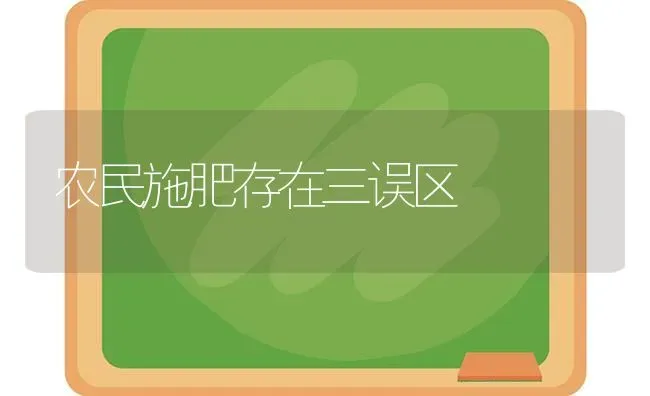 农民施肥存在三误区